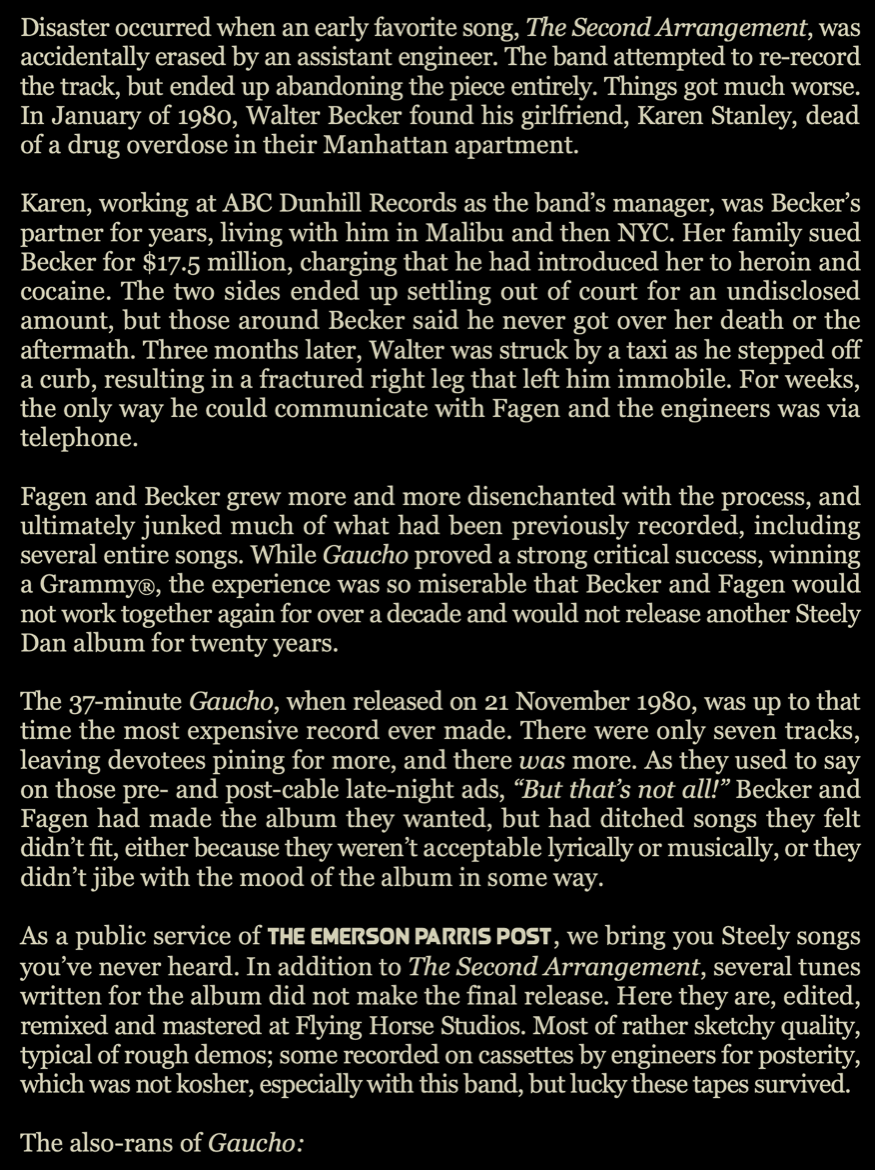 Disaster occurred when an early favorite song, The Second Arrangement, was accidentally erased by an assistant engineer. The band attempted to re-record the track, but ended up abandoning the piece entirely. Things got much worse. In January of 1980, Walter Becker found his girlfriend, Karen Stanley, dead of a drug overdose in their Manhattan apartment.

Karen, working at ABC Dunhill Records as the band's manager, was Becker's partner for years, living with him in Malibu and then NYC. Her family sued Becker for $17.5 million, charging that he had introduced her to heroin and cocaine. The two sides ended up settling out of court for an undisclosed amount, but those around Becker said he never got over her death or the aftermath. Three months later, Walter was struck by a taxi as he stepped off a curb, resulting in a fractured right leg that left him immobile. For weeks, the only way he could communicate with Fagen and the engineers was via telephone.

Fagen and Becker grew more and more disenchanted with the process, and ultimately junked much of what had been previously recorded, including several entire songs. While Gaucho proved a strong critical success, winning a Grammy®, the experience was so miserable that Becker and Fagen would not work together again for over a decade and would not release another Steely Dan album for twenty years.

The 37-minute Gaucho, when released on 21 November 1980, was up to that time the most expensive record ever made. There were only seven tracks, leaving devotees pining for more, and there was more. As they used to say on those pre- and post-cable late-night ads, "But that's not all!" Becker and Fagen had made the album they wanted, but had ditched songs they felt didn't fit, either because they weren't acceptable lyrically or musically, or they didn't jibe with the mood of the album in some way.

As a public service of THE EMERSON PARRIS POST, we bring you Steely songs you've never heard. In addition to The Second Arrangement, several tunes written for the album did not make the final release. Here they are, edited, remixed and mastered at Flying Horse Studios. Most of rather sketchy quality, typical of rough demos; some recorded on cassettes by engineers for posterity, which was not kosher, especially with this band, but lucky these tapes survived.

The also-rans of Gaucho: